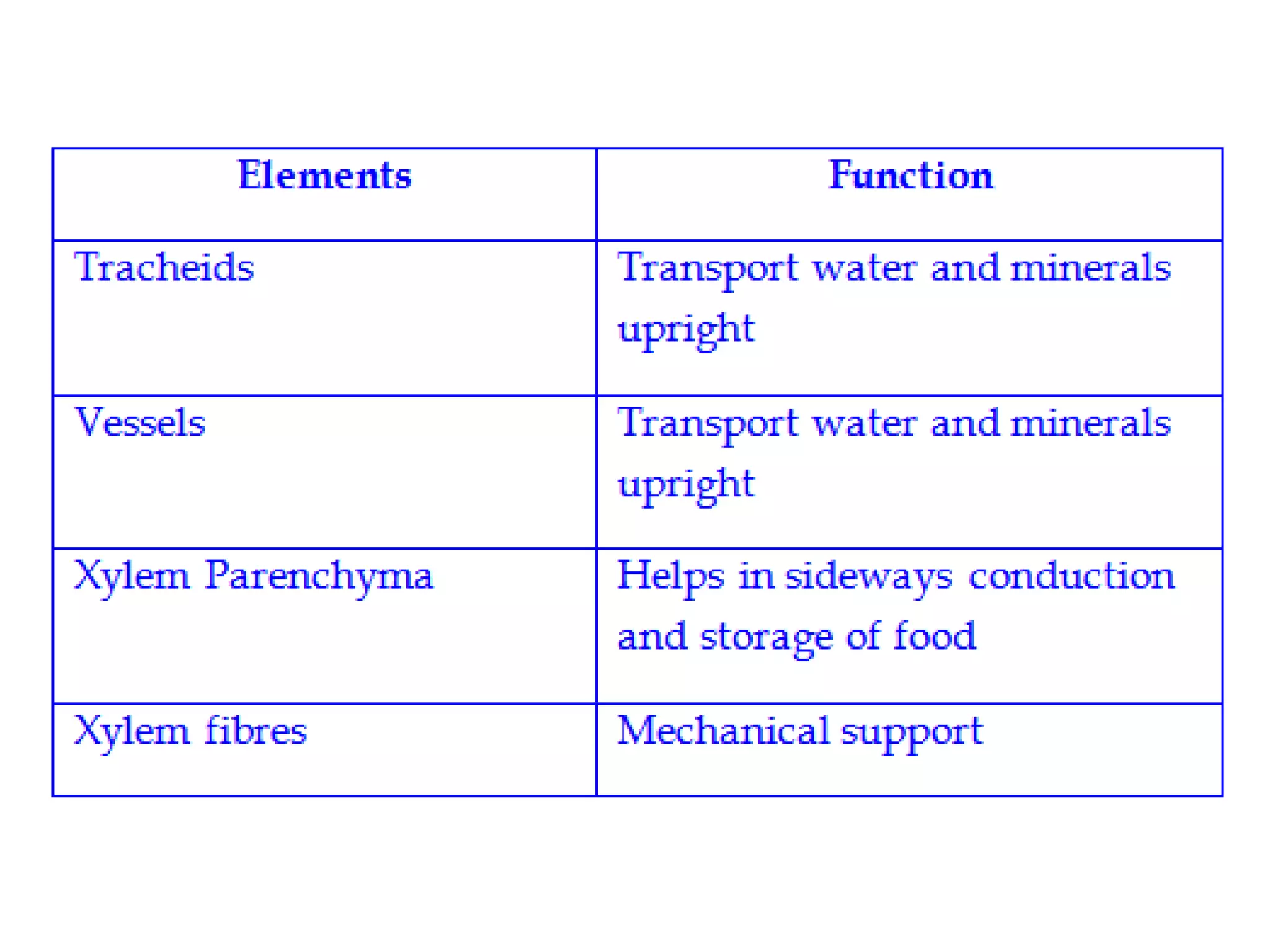 | Elements | Function |
|---|---|
| Tracheids | Transport water and minerals upright |
| Vessels | Transport water and minerals upright |
| Xylem Parenchyma | Helps in sideways conduction and storage of food |
| Xylem fibres | Mechanical support |